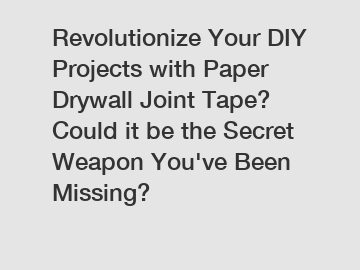 Revolutionize Your DIY Projects with Paper Drywall Joint Tape? Could it be the Secret Weapon You've Been Missing?